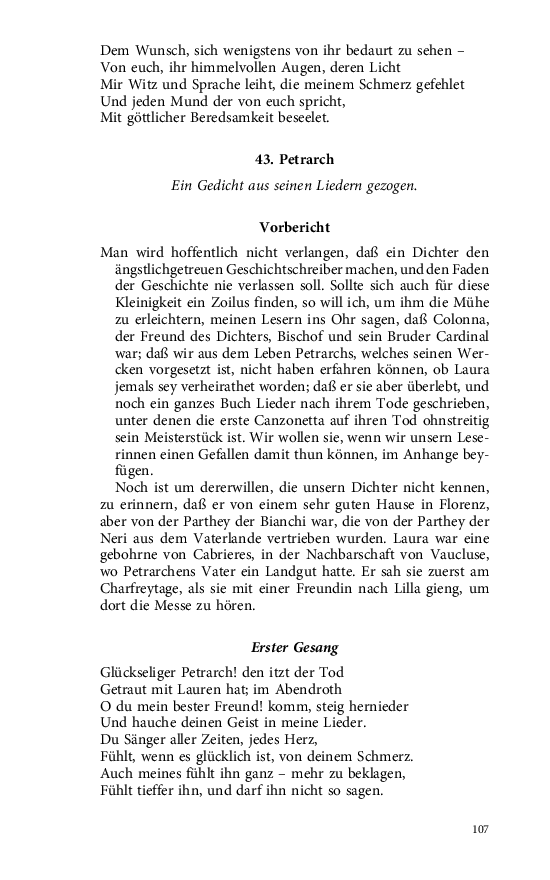 Dem Wunsch, sich wenigstens von ihr bedaurt zu sehen –
Von euch, ihr himmelvollen Augen, deren Licht
Mir Witz und Sprache leiht, die meinem Schmerz gefehlet
Und jeden Mund der von euch spricht,
Mit göttlicher Beredsamkeit beseelet.

43. Petrarch

Ein Gedicht aus seinen Liedern gezogen.

Vorbericht

Man wird hoffentlich nicht verlangen, daß ein Dichter den ängstlichgetreuen Geschichtschreiber machen, und den Faden der Geschichte nie verlassen soll. Sollte sich auch für diese Kleinigkeit ein Zoilus finden, so will ich, um ihm die Mühe zu erleichtern, meinen Lesern ins Ohr sagen, daß Colonna, der Freund des Dichters, Bischof und sein Bruder Cardinal war; daß wir aus dem Leben Petrarchs, welches seinen Wercken vorgesetzt ist, nicht haben erfahren können, ob Laura jemals sey verheirathet worden; daß er sie aber überlebt, und noch ein ganzes Buch Lieder nach ihrem Tode geschrieben, unter denen die erste Canzonetta auf ihren Tod ohnstreitig sein Meisterstück ist. Wir wollen sie, wenn wir unsern Leserinnen einen Gefallen damit thun können, im Anhange beyfügen.

Noch ist um dererwillen, die unsern Dichter nicht kennen, zu erinnern, daß er von einem sehr guten Hause in Florenz, aber von der Parthey der Bianchi war, die von der Parthey der Neri aus dem Vaterlande vertrieben wurden. Laura war eine gebohrne von Cabrieres, in der Nachbarschaft von Vaucluse, wo Petrarchens Vater ein Landgut hatte. Er sah sie zuerst am Charfreytage, als sie mit einer Freundin nach Lilla gieng, um dort die Messe zu hören.

Erster Gesang

Glückseliger Petrarch! den itzt der Tod
Getraut mit Lauren hat; im Abendroth
O du mein bester Freund! komm, steig hernieder
Und hauche deinen Geist in meine Lieder.
Du Sänger aller Zeiten, jedes Herz,
Fühlt, wenn es glücklich ist, von deinem Schmerz.
Auch meines fühlt ihn ganz – mehr zu beklagen,
Fühlt tieffer ihn, und darf ihn nicht so sagen.

107